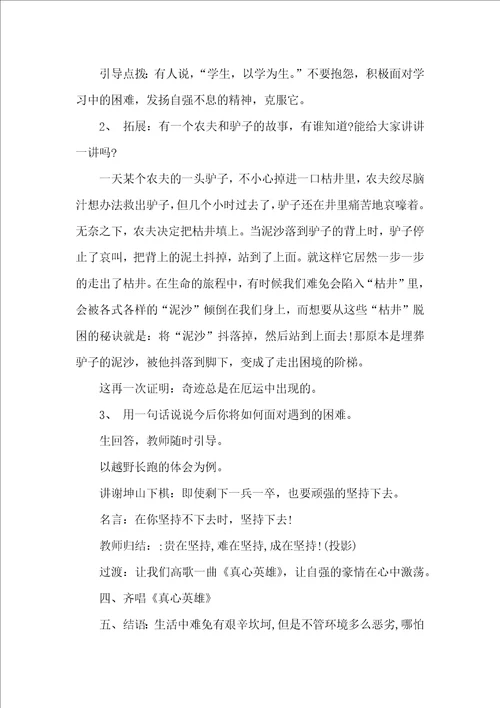 引导点拨：有人说，“学生，以学为生。”不要抱怨，积极面对学习中的困难，发扬自强不息的精神，克服它。

2、 拓展：有一个农夫和驴子的故事，有谁知道?能给大家讲讲一讲吗?

一天某个农夫的一头驴子，不小心掉进一口枯井里，农夫绞尽脑汁想办法救出驴子，但几个小时过去了，驴子还在井里痛苦地哀嚎着。无奈之下，农夫决定把枯井填上。当泥沙落到驴子的背上时，驴子停止了哀叫，把背上的泥土抖掉，站到了上面。就这样它居然一步一步的走出了枯井。在生命的旅程中，有时候我们难免会陷入“枯井”里，会被各式各样的“泥沙”倾倒在我们身上，而想要从这些“枯井”脱困的秘诀就是：将“泥沙”抖落掉，然后站到上面去!那原本是埋葬驴子的泥沙，被他抖落到脚下，变成了走出困境的阶梯。

这再一次证明：奇迹总是在厄运中出现的。

3、 用一句话说说今后你将如何面对遇到的困难。

生回答，教师随时引导。

以越野长跑的体会为例。

讲谢坤山下棋：即使剩下一兵一卒，也要顽强的坚持下去。

名言：在你坚持不下去时，坚持下去!

教师归结：:贵在坚持,难在坚持,成在坚持!(投影)

过渡：让我们高歌一曲《真心英雄》，让自强的豪情在心中激荡。

四、齐唱《真心英雄》

五、结语:生活中难免有艰辛坎坷,但是不管环境多么恶劣,哪怕